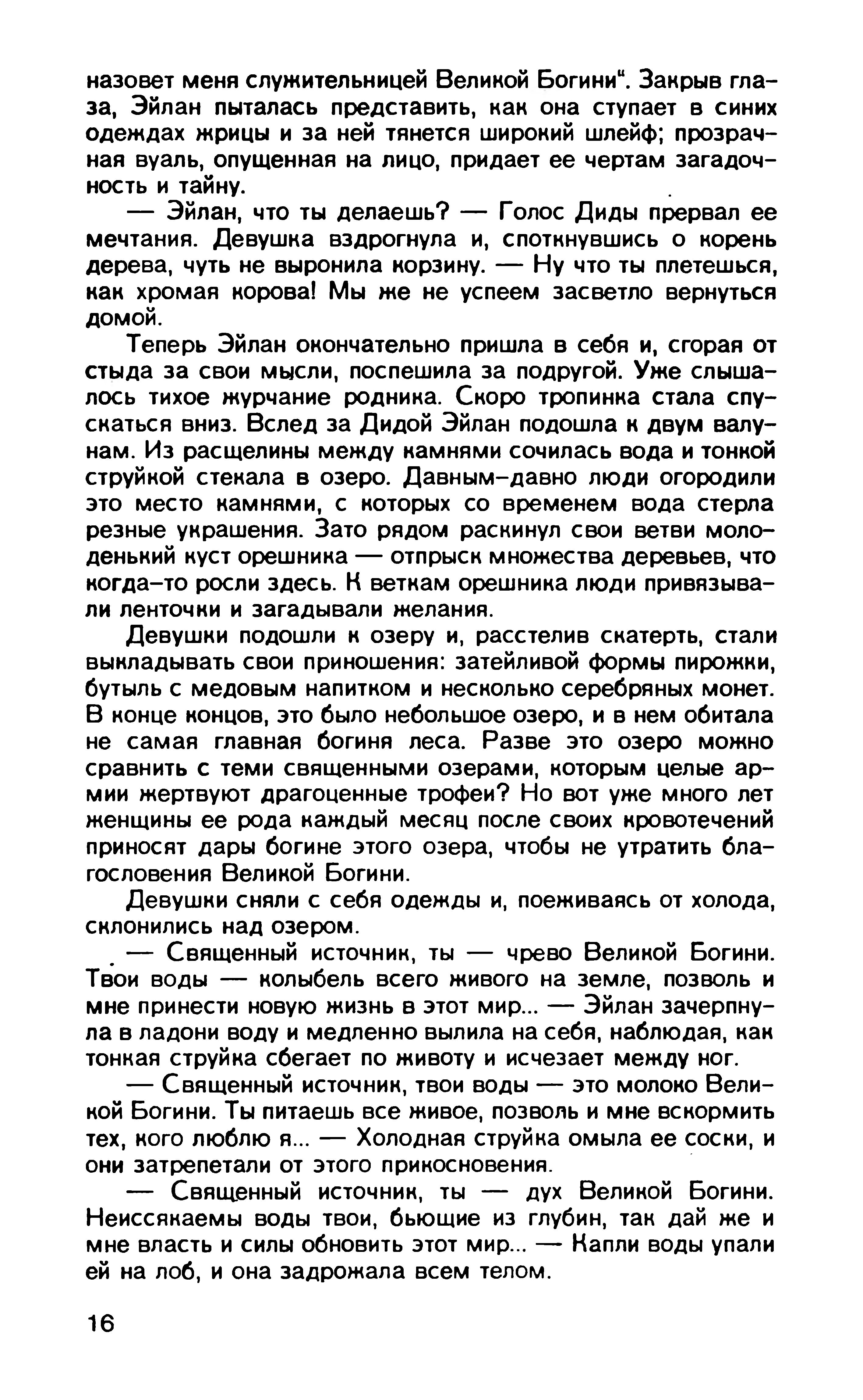 назовет меня служительницей Великой Богини". Закрыв глаза, Эйлан пыталась представить, как она ступает в синих одеждах жрицы и за ней тянется широкий шлейф; прозрачная вуаль, опущенная на лицо, придает ее чертам загадочность и тайну.

— Эйлан, что ты делаешь? — Голос Диды прервал ее мечтания. Девушка вздрогнула и, споткнувшись о корень дерева, чуть не выронила корзину. — Ну что ты плетешься, как хромая корова! Мы же не успеем засветло вернуться домой.

Теперь Эйлан окончательно пришла в себя и, сгорая от стыда за свои мысли, поспешила за подругой. Уже слышалось тихое журчание родника. Скоро тропинка стала спускаться вниз. Вслед за Дидой Эйлан подошла к двум валунам. Из расщелины между камнями сочилась вода и тонкой струйкой стекала в озеро. Давным-давно люди огородили это место камнями, с которых со временем вода стерла резные украшения. Зато рядом раскинул свои ветви молоденький куст орешника — отпрыск множества деревьев, что когда-то росли здесь. К веткам орешника люди привязывали ленточки и загадывали желания.

Девушки подошли к озеру и, расстелив скатерть, стали выкладывать свои приношения: затейливой формы пирожки, бутыль с медовым напитком и несколько серебряных монет. В конце концов, это было небольшое озеро, и в нем обитала не самая главная богиня леса. Разве это озеро можно сравнить с теми священными озерами, которым целые армии жертвуют драгоценные трофеи? Но вот уже много лет женщины ее рода каждый месяц после своих кровотечений приносят дары богине этого озера, чтобы не утратить благословения Великой Богини.

Девушки сняли с себя одежды и, поеживаясь от холода, склонились над озером.

— Священный источник, ты — чрево Великой Богини. Твои воды — колыбель всего живого на земле, позволь и мне принести новую жизнь в этот мир... — Эйлан зачерпнула в ладони воду и медленно вылила на себя, наблюдая, как тонкая струйка сбегает по животу и исчезает между ног.

— Священный источник, твои воды — это молоко Великой Богини. Ты питаешь все живое, позволь и мне вскормить тех, кого люблю я... — Холодная струйка омыла ее соски, и они затрепетали от этого прикосновения.

— Священный источник, ты — дух Великой Богини. Неиссякаемы воды твои, бьющие из глубин, так дай же и мне власть и силы обновить этот мир... — Капли воды упали ей на лоб, и она задрожала всем телом.

16